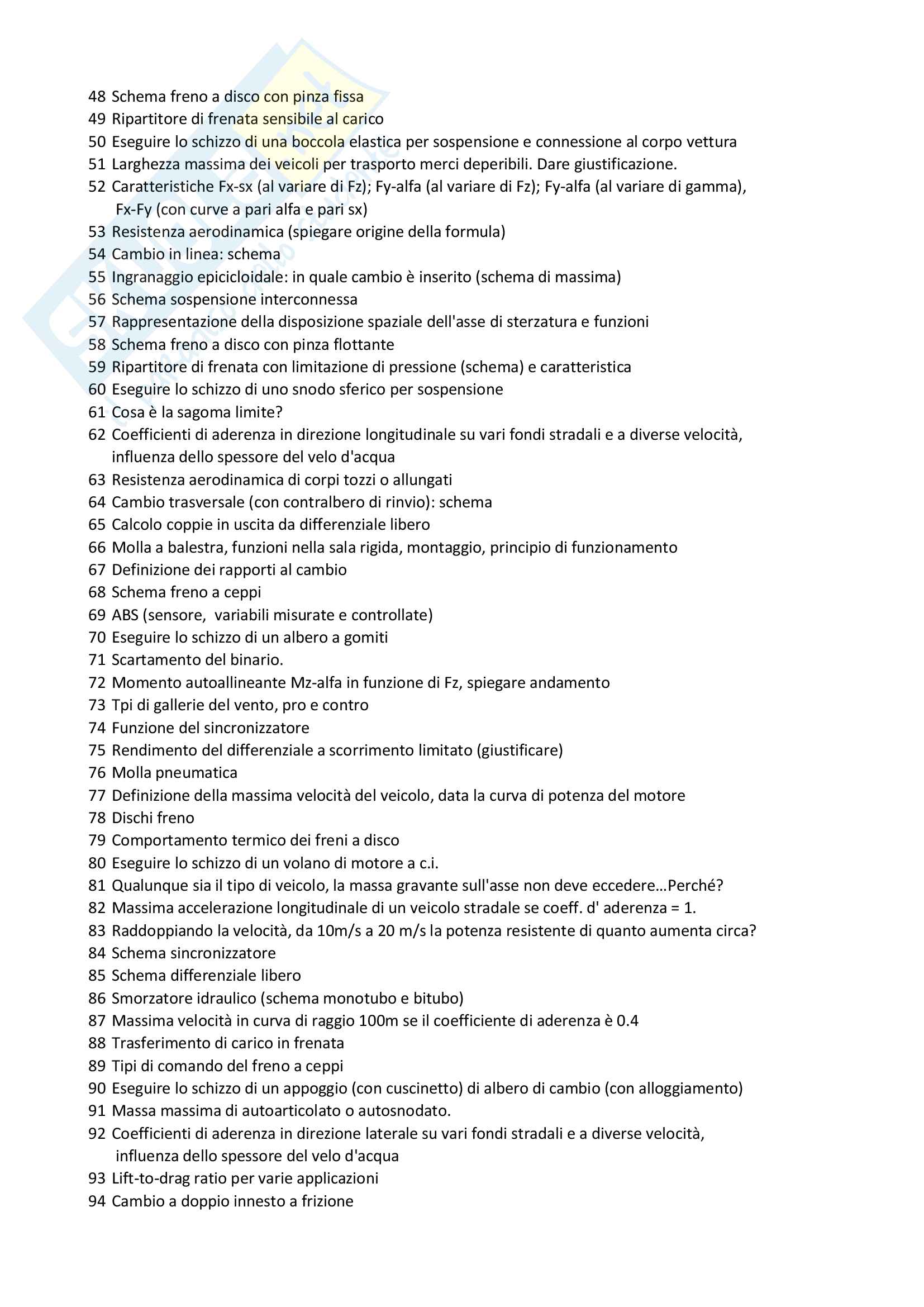 48 Schema freno a disco con pinza fissa
49 Ripartitore di frenata sensibile al carico
50 Eseguire lo schizzo di una boccola elastica per sospensione e connessione al corpo vettura
51 Larghezza massima dei veicoli per trasporto merci deperibili. Dare giustificazione.
52 Caratteristiche Fx-sx (al variare di Fz); Fy-alfa (al variare di Fz); Fy-alfa (al variare di gamma), Fx-Fy (con curve a pari alfa e pari sx)
53 Resistenza aerodinamica (spiegare origine della formula)
54 Cambio in linea: schema
55 Ingranaggio epicicloidale: in quale cambio è inserito (schema di massima)
56 Schema sospensione interconnessa
57 Rappresentazione della disposizione spaziale dell'asse di sterzatura e funzioni
58 Schema freno a disco con pinza flottante
59 Ripartitore di frenata con limitazione di pressione (schema) e caratteristica
60 Eseguire lo schizzo di uno snodo sferico per sospensione
61 Cosa è la sagoma limite?
62 Coefficienti di aderenza in direzione longitudinale su vari fondi stradali e a diverse velocità, influenza dello spessore del velo d'acqua
63 Resistenza aerodinamica di corpi tozzi o allungati
64 Cambio trasversale (con contralbero di rinvio): schema
65 Calcolo coppie in uscita da differenziale libero
66 Molla a balestra, funzioni nella sala rigida, montaggio, principio di funzionamento
67 Definizione dei rapporti al cambio
68 Schema freno a ceppi
69 ABS (sensore,  variabili misurate e controllate)
70 Eseguire lo schizzo di un albero a gomiti
71 Scartamento del binario.
72 Momento autoallineante Mz-alfa in funzione di Fz, spiegare andamento
73 Tpi di gallerie del vento, pro e contro
74 Funzione del sincronizzatore
75 Rendimento del differenziale a scorrimento limitato (giustificare)
76 Molla pneumatica
77 Definizione della massima velocità del veicolo, data la curva di potenza del motore
78 Dischi freno
79 Comportamento termico dei freni a disco
80 Eseguire lo schizzo di un volano di motore a c.i.
81 Qualunque sia il tipo di veicolo, la massa gravante sull'asse non deve eccedere…Perché?
82 Massima accelerazione longitudinale di un veicolo stradale se coeff. d' aderenza = 1.
83 Raddoppiando la velocità, da 10m/s a 20 m/s la potenza resistente di quanto aumenta circa?
84 Schema sincronizzatore
85 Schema differenziale libero
86 Smorzatore idraulico (schema monotubo e bitubo)
87 Massima velocità in curva di raggio 100m se il coefficiente di aderenza è 0.4
88 Trasferimento di carico in frenata
89 Tipi di comando del freno a ceppi
90 Eseguire lo schizzo di un appoggio (con cuscinetto) di albero di cambio (con alloggiamento)
91 Massa massima di autoarticolato o autosnodato.
92 Coefficienti di aderenza in direzione laterale su vari fondi stradali e a diverse velocità, influenza dello spessore del velo d'acqua
93 Lift-to-drag ratio per varie applicazioni
94 Cambio a doppio innesto a frizione